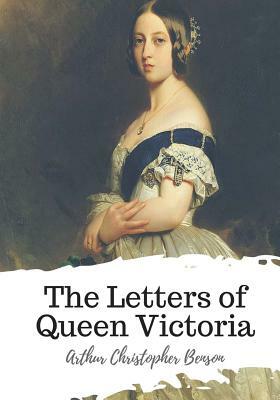 The Letters of Queen Victoria

Arthur Christopher Benson